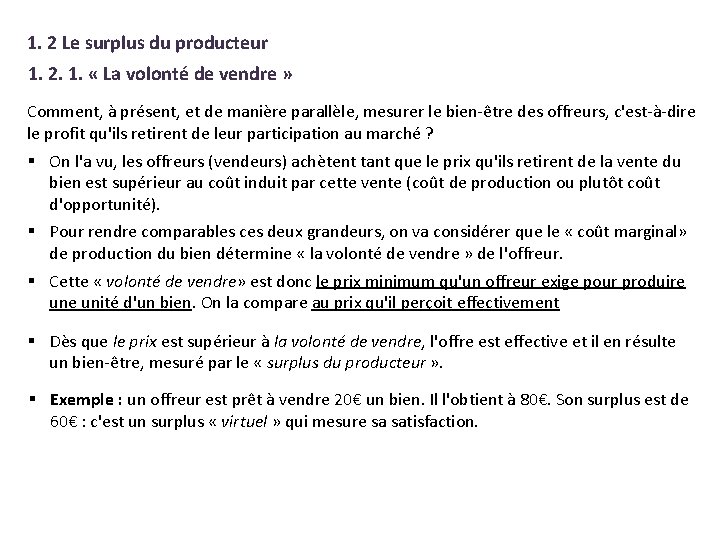 1. 2 Le surplus du producteur

1. 2. 1. « La volonté de vendre »

Comment, à présent, et de manière parallèle, mesurer le bien-être des offreurs, c'est-à-dire le profit qu'ils retirent de leur participation au marché ?

▪ On l'a vu, les offreurs (vendeurs) achètent tant que le prix qu'ils retirent de la vente du bien est supérieur au coût induit par cette vente (coût de production ou plutôt coût d'opportunité).

▪ Pour rendre comparables ces deux grandeurs, on va considérer que le « coût marginal» de production du bien détermine « la volonté de vendre » de l'offreur.

▪ Cette « volonté de vendre» est donc le prix minimum qu'un offreur exige pour produire une unité d'un bien. On la compare au prix qu'il perçoit effectivement

▪ Dès que le prix est supérieur à la volonté de vendre, l'offre est effective et il en résulte un bien-être, mesuré par le « surplus du producteur ».

▪ Exemple : un offreur est prêt à vendre 20€ un bien. Il l'obtient à 80€. Son surplus est de 60€ : c'est un surplus « virtuel » qui mesure sa satisfaction.